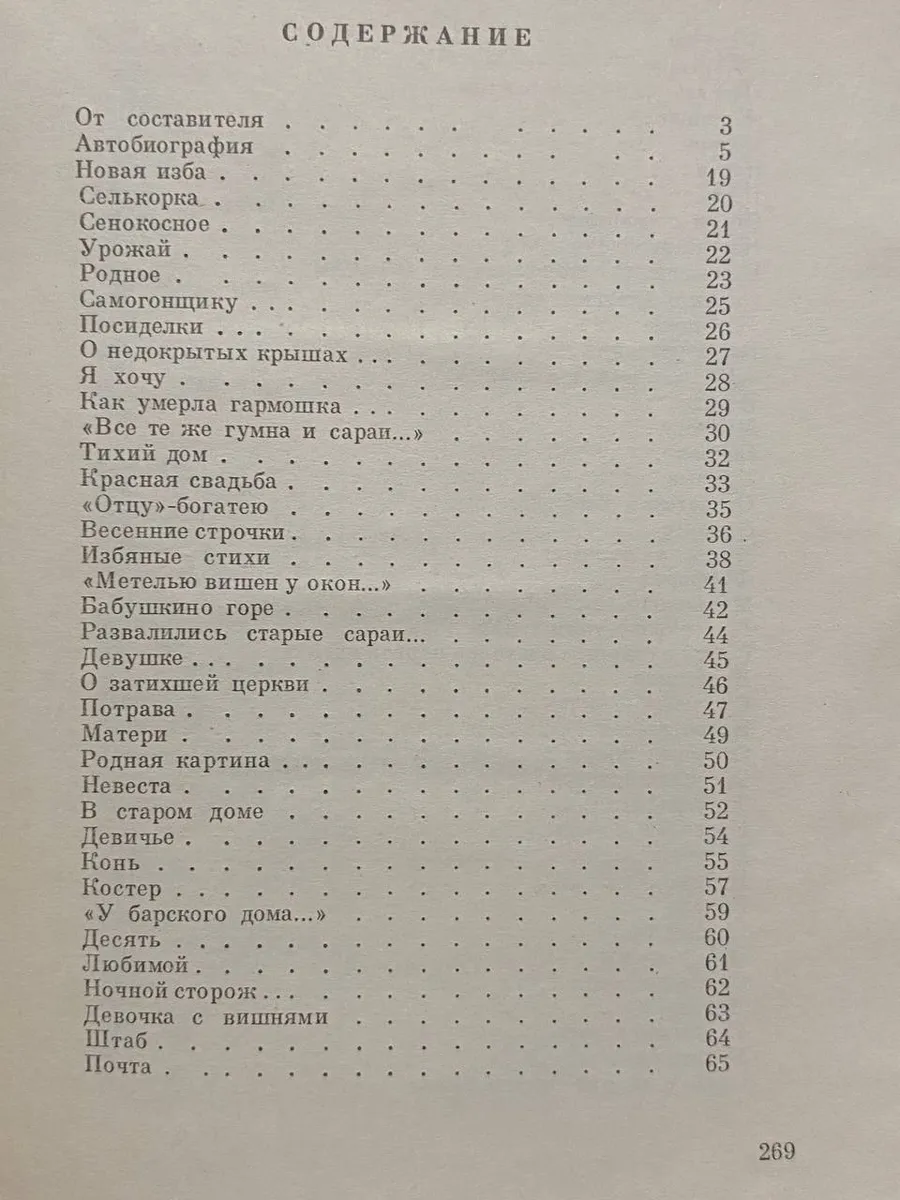 СОДЕРЖАНИЕ

От составителя 3
Автобиография 5
Новая изба 19
Селькорка 20
Сенокосное 21
Урожай 22
Родное 23
Самогонщику 25
Посиделки 26
О недокрытых крышах 27
Я хочу 28
Как умерла гармошка 29
«Все те же гумна и сараи...» 30
Тихий дом 32
Красная свадьба 33
«Отцу»-богатею 35
Весенние строчки 36
Избяные стихи 38
«Метелью вишен у окон...» 41
Бабушкино горе 42
Развалились старые сараи... 44
Девушке 45
О затихшей церкви 46
Потрава 47
Матери 49
Родная картина 50
Невеста 51
В старом доме 52
Девичье 54
Конь 55
Костер 57
«У барского дома...» 59
Десять 60
Любимой 61
Ночной сторож 62
Девочка с вишнями 63
Штаб 64
Почта 65

269